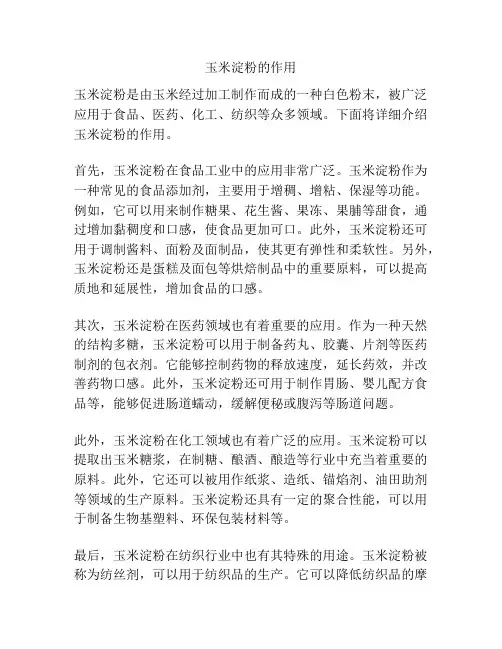 玉米淀粉的作用

玉米淀粉是由玉米经过加工制作而成的一种白色粉末，被广泛应用于食品、医药、化工、纺织等众多领域。下面将详细介绍玉米淀粉的作用。

首先，玉米淀粉在食品工业中的应用非常广泛。玉米淀粉作为一种常见的食品添加剂，主要用于增稠、增粘、保湿等功能。例如，它可以用来制作糖果、花生酱、果冻、果脯等甜食，通过增加黏稠度和口感，使食品更加可口。此外，玉米淀粉还可用于调制酱料、面粉及面制品，使其更有弹性和柔软性。另外，玉米淀粉还是蛋糕及面包等烘焙制品中的重要原料，可以提高质地和延展性，增加食品的口感。

其次，玉米淀粉在医药领域也有着重要的应用。作为一种天然的结构多糖，玉米淀粉可以用于制备药丸、胶囊、片剂等医药制剂的包衣剂。它能够控制药物的释放速度，延长药效，并改善药物口感。此外，玉米淀粉还可用于制作胃肠、婴儿配方食品等，能够促进肠道蠕动，缓解便秘或腹泻等肠道问题。

此外，玉米淀粉在化工领域也有着广泛的应用。玉米淀粉可以提取出玉米糖浆，在制糖、酿酒、酿造等行业中充当着重要的原料。此外，它还可以被用作纸浆、造纸、锚焰剂、油田助剂等领域的生产原料。玉米淀粉还具有一定的聚合性能，可以用于制备生物基塑料、环保包装材料等。

最后，玉米淀粉在纺织行业中也有其特殊的用途。玉米淀粉被称为纺丝剂，可以用于纺织品的生产。它可以降低纺织品的摩